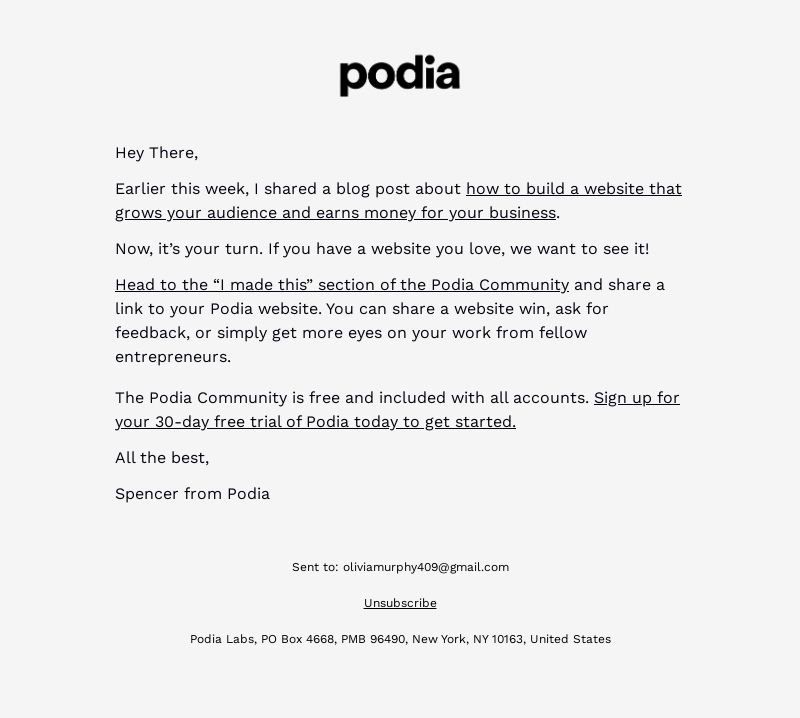 podia

Hey There,

Earlier this week, I shared a blog post about how to build a website that grows your audience and earns money for your business.

Now, it's your turn. If you have a website you love, we want to see it!

Head to the "I made this" section of the Podia Community and share a link to your Podia website. You can share a website win, ask for feedback, or simply get more eyes on your work from fellow entrepreneurs.

The Podia Community is free and included with all accounts. Sign up for your 30-day free trial of Podia today to get started.

All the best,

Spencer from Podia

Sent to: oliviamurphy409@gmail.com

Unsubscribe

Podia Labs, PO Box 4668, PMB 96490, New York, NY 10163, United States